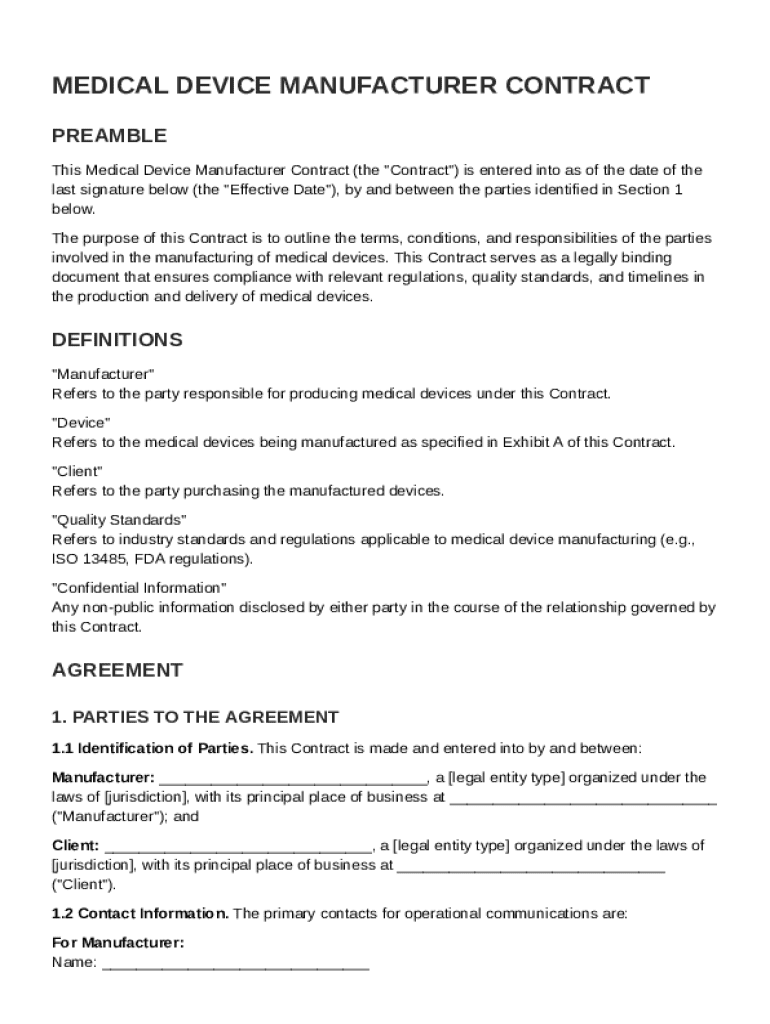 MEDICAL DEVICE MANUFACTURER CONTRACT

PREAMBLE

This Medical Device Manufacturer Contract (the "Contract") is entered into as of the date of the last signature below (the "Effective Date"), by and between the parties identified in Section 1 below.

The purpose of this Contract is to outline the terms, conditions, and responsibilities of the parties involved in the manufacturing of medical devices. This Contract serves as a legally binding document that ensures compliance with relevant regulations, quality standards, and timelines in the production and delivery of medical devices.

DEFINITIONS

"Manufacturer"
Refers to the party responsible for producing medical devices under this Contract.

"Device"
Refers to the medical devices being manufactured as specified in Exhibit A of this Contract.

"Client"
Refers to the party purchasing the manufactured devices.

"Quality Standards"
Refers to industry standards and regulations applicable to medical device manufacturing (e.g., ISO 13485, FDA regulations).

"Confidential Information"
Any non-public information disclosed by either party in the course of the relationship governed by this Contract.

AGREEMENT

1. PARTIES TO THE AGREEMENT

1.1 Identification of Parties. This Contract is made and entered into by and between:

Manufacturer: ________________________________, a [legal entity type] organized under the laws of [jurisdiction], with its principal place of business at ________________________________ ("Manufacturer"); and

Client: ________________________________, a [legal entity type] organized under the laws of [jurisdiction], with its principal place of business at ________________________________ ("Client").

1.2 Contact Information. The primary contacts for operational communications are:

For Manufacturer:
Name: ________________________________